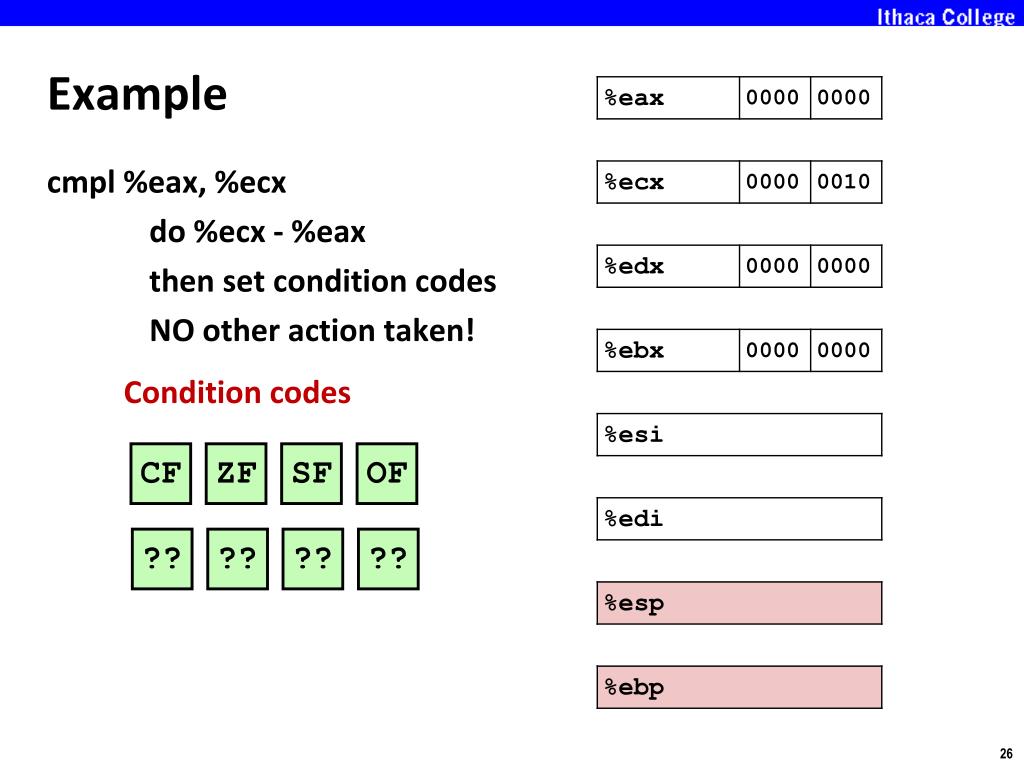 Ithaca College

Example

cmpl %eax, %ecx

do %ecx - %eax

then set condition codes

NO other action taken!

Condition codes

| CF | ZF | SF | OF |
|---|---|---|---|
| ?? | ?? | ?? | ?? |

| %eax | 0000 | 0000 |
|---|---|---|
| %ecx | 0000 | 0010 |
| %edx | 0000 | 0000 |
| %ebx | 0000 | 0000 |
| %esi | | |
| %edi | | |
| %esp | | |
| %ebp | | |

26